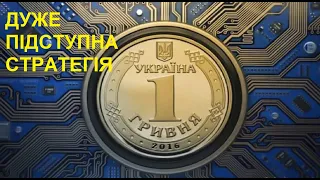 ДУЖЕ ПІДСТУПНА СТРАТЕГІЯ

УКРАЇНА
1
ГРИВНЯ
2016